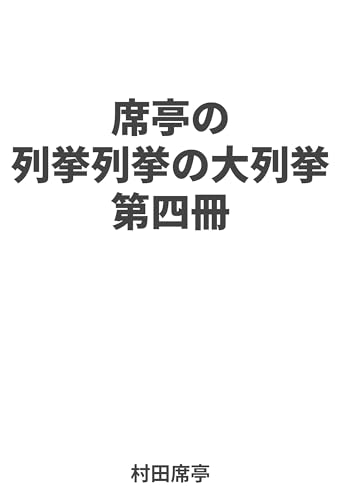 席亭の
列挙列挙の大列挙
第四冊

村田席亭